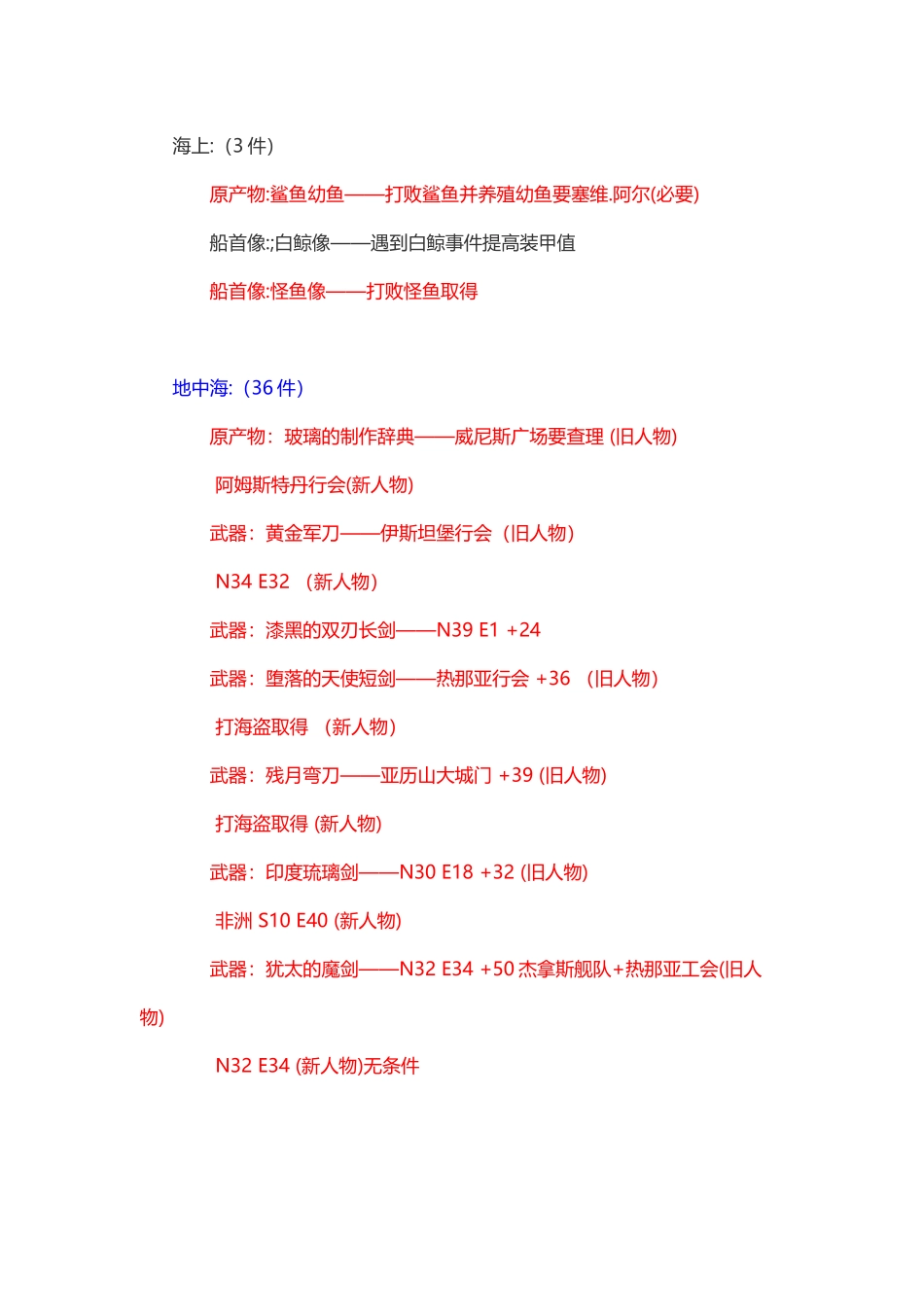 海上:（3 件）

原产物:鲨鱼幼鱼——打败鲨鱼并养殖幼鱼要塞维.阿尔(必要)

船首像:;白鲸像——遇到白鲸事件提高装甲值

船首像:怪鱼像——打败怪鱼取得

地中海:（36 件）

原产物：玻璃的制作辞典——威尼斯广场要查理 (旧人物)

阿姆斯特丹行会(新人物)

武器：黄金军刀——伊斯坦堡行会（旧人物）

N34 E32 （新人物）

武器：漆黑的双刃长剑——N39 E1 +24

武器：堕落的天使短剑——热那亚行会 +36 （旧人物）

打海盗取得 （新人物）

武器：残月弯刀——亚历山大城门 +39 (旧人物)

打海盗取得 (新人物)

武器：印度琉璃剑——N30 E18 +32 (旧人物)

非洲 S10 E40 (新人物)

武器：犹太的魔剑——N32 E34 +50 杰拿斯舰队+热那亚工会(旧人物)

N32 E34 (新人物)无条件